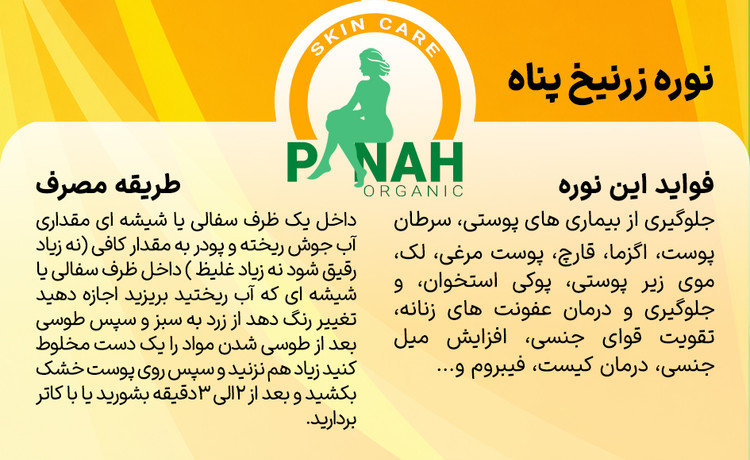 SKIN CARE
PANAH
ORGANIC

نوره زرنیخ پناه

فواید این نوره
جلوگیری از بیماری های پوستی، سرطان پوست، اگزما، قارچ، پوست مرغی، لک، موی زیر پوستی، پوکی استخوان، و جلوگیری و درمان عفونت های زنانه، تقویت قوای جنسی، افزایش میل جنسی، درمان کیست، فیبروم و...

طریقه مصرف
داخل یک ظرف سفالی یا شیشه ای مقداری آب جوش ریخته و پودر به مقدار کافی (نه زیاد رقیق شود نه زیاد غلیظ ) داخل ظرف سفالی یا شیشه ای که آب ریختید بریزید اجازه دهید تغییر رنگ دهد از زرد به سبز و سپس طوسی بعد از طوسی شدن مواد را یک دست مخلوط کنید زیاد هم نزنید و سپس روی پوست خشک بکشید و بعد از ۲الی ۳دقیقه بشورید یا با کاتر بردارید.